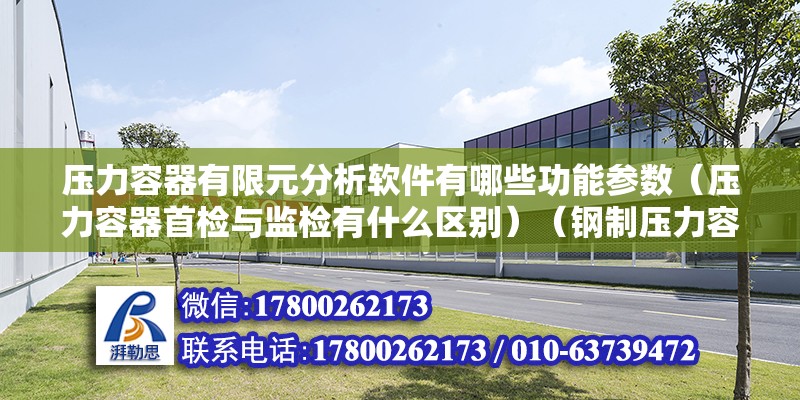 压力容器有限元分析软件有哪些功能参数（压力容器首检与监检有什么区别）（钢制压力容

湃勒思

微信:17800262173

联系电话:17800262173 / 010-63739472